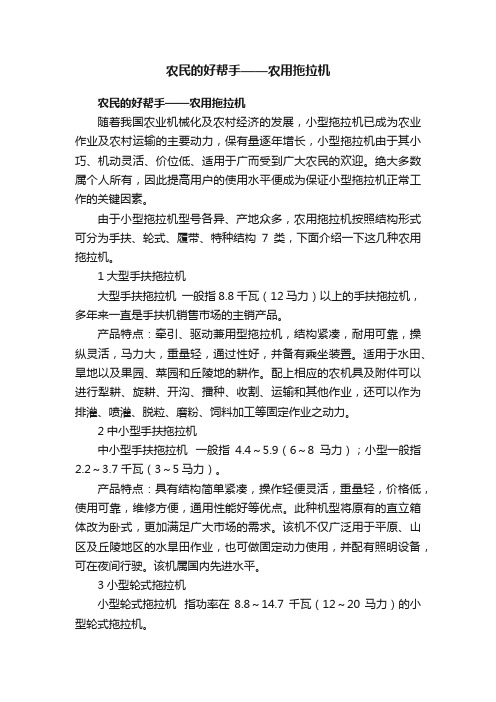 农民的好帮手——农用拖拉机

农民的好帮手——农用拖拉机

随着我国农业机械化及农村经济的发展，小型拖拉机已成为农业作业及农村运输的主要动力，保有量逐年增长，小型拖拉机由于其小巧、机动灵活、价位低、适用于广而受到广大农民的欢迎。绝大多数属个人所有，因此提高用户的使用水平便成为保证小型拖拉机正常工作的关键因素。

由于小型拖拉机型号各异、产地众多，农用拖拉机按照结构形式可分为手扶、轮式、履带、特种结构 7 类，下面介绍一下这几种农用拖拉机。

1 大型手扶拖拉机

大型手扶拖拉机 一般指 8.8 千瓦（12 马力）以上的手扶拖拉机，多年来一直是手扶机销售市场的主销产品。

产品特点：牵引、驱动兼用型拖拉机，结构紧凑，耐用可靠，操纵灵活，马力大，重量轻，通过性好，并备有乘坐装置。适用于水田、旱地以及果园、菜园和丘陵地的耕作。配上相应的农机具及附件可以进行犁耕、旋耕、开沟、播种、收割、运输和其他作业，还可以作为排灌、喷灌、脱粒、磨粉、饲料加工等固定作业之动力。

2 中小型手扶拖拉机

中小型手扶拖拉机 一般指 4.4～5.9（6～8 马力）；小型一般指 2.2～3.7 千瓦（3～5 马力）。

产品特点：具有结构简单紧凑，操作轻便灵活，重量轻，价格低，使用可靠，维修方便，通用性能好等优点。此种机型将原有的直立箱体改为卧式，更加满足广大市场的需求。该机不仅广泛用于平原、山区及丘陵地区的水旱田作业，也可做固定动力使用，并配有照明设备，可在夜间行驶。该机属国内先进水平。

3 小型轮式拖拉机

小型轮式拖拉机 指功率在 8.8～14.7 千瓦（12～20 马力）的小型轮式拖拉机。